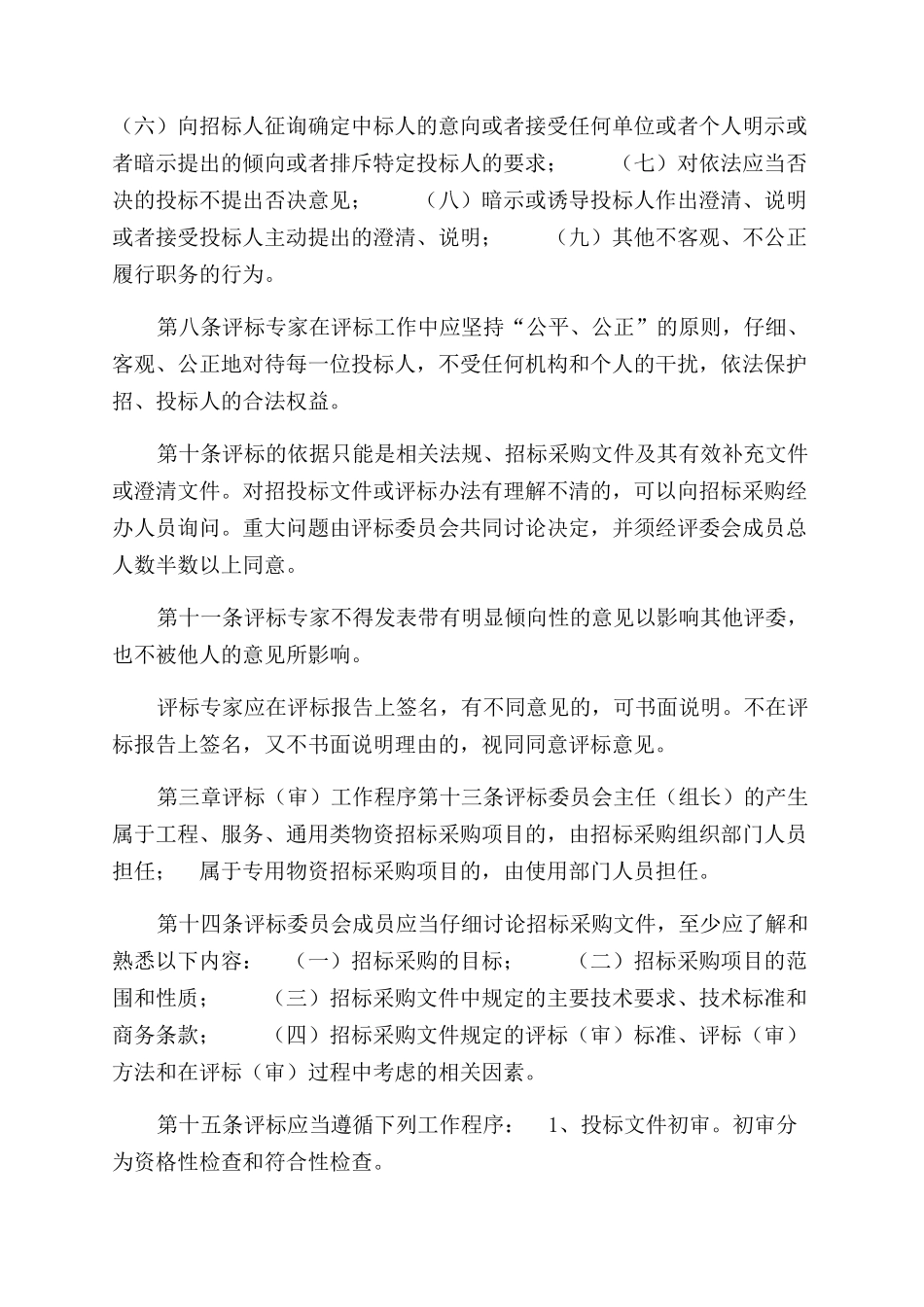 （六）向招标人征询确定中标人的意向或者接受任何单位或者个人明示或者暗示提出的倾向或者排斥特定投标人的要求；　　（七）对依法应当否决的投标不提出否决意见；　　（八）暗示或诱导投标人作出澄清、说明或者接受投标人主动提出的澄清、说明；　　（九）其他不客观、不公正履行职务的行为。

第八条评标专家在评标工作中应坚持“公平、公正”的原则，仔细、客观、公正地对待每一位投标人，不受任何机构和个人的干扰，依法保护招、投标人的合法权益。

第十条评标的依据只能是相关法规、招标采购文件及其有效补充文件或澄清文件。对招投标文件或评标办法有理解不清的，可以向招标采购经办人员询问。重大问题由评标委员会共同讨论决定，并须经评委会成员总人数半数以上同意。

第十一条评标专家不得发表带有明显倾向性的意见以影响其他评委，也不被他人的意见所影响。

评标专家应在评标报告上签名，有不同意见的，可书面说明。不在评标报告上签名，又不书面说明理由的，视同同意评标意见。

第三章评标（审）工作程序第十三条评标委员会主任（组长）的产生属于工程、服务、通用类物资招标采购项目的，由招标采购组织部门人员担任；　属于专用物资招标采购项目的，由使用部门人员担任。

第十四条评标委员会成员应当仔细讨论招标采购文件，至少应了解和熟悉以下内容：　（一）招标采购的目标；　　（二）招标采购项目的范围和性质；　　（三）招标采购文件中规定的主要技术要求、技术标准和商务条款；　　（四）招标采购文件规定的评标（审）标准、评标（审）方法和在评标（审）过程中考虑的相关因素。

第十五条评标应当遵循下列工作程序：　1、投标文件初审。初审分为资格性检查和符合性检查。